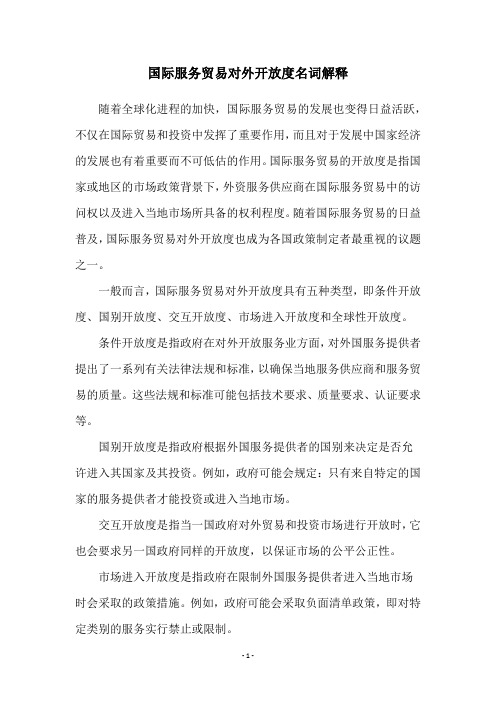 国际服务贸易对外开放度名词解释

随着全球化进程的加快，国际服务贸易的发展也变得日益活跃，不仅在国际贸易和投资中发挥了重要作用，而且对于发展中国家经济的发展也有着重要而不可低估的作用。国际服务贸易的开放度是指国家或地区的市场政策背景下，外资服务供应商在国际服务贸易中的访问权以及进入当地市场所具备的权利程度。随着国际服务贸易的日益普及，国际服务贸易对外开放度也成为各国政策制定者最重视的议题之一。

一般而言，国际服务贸易对外开放度具有五种类型，即条件开放度、国别开放度、交互开放度、市场进入开放度和全球性开放度。

条件开放度是指政府在对外开放服务业方面，对外国服务提供者提出了一系列有关法律法规和标准，以确保当地服务供应商和服务贸易的质量。这些法规和标准可能包括技术要求、质量要求、认证要求等。

国别开放度是指政府根据外国服务提供者的国别来决定是否允许进入其国家及其投资。例如，政府可能会规定：只有来自特定的国家的服务提供者才能投资或进入当地市场。

交互开放度是指当一国政府对外贸易和投资市场进行开放时，它也会要求另一国政府同样的开放度，以保证市场的公平公正性。

市场进入开放度是指政府在限制外国服务提供者进入当地市场时会采取的政策措施。例如，政府可能会采取负面清单政策，即对特定类别的服务实行禁止或限制。

- 1 -